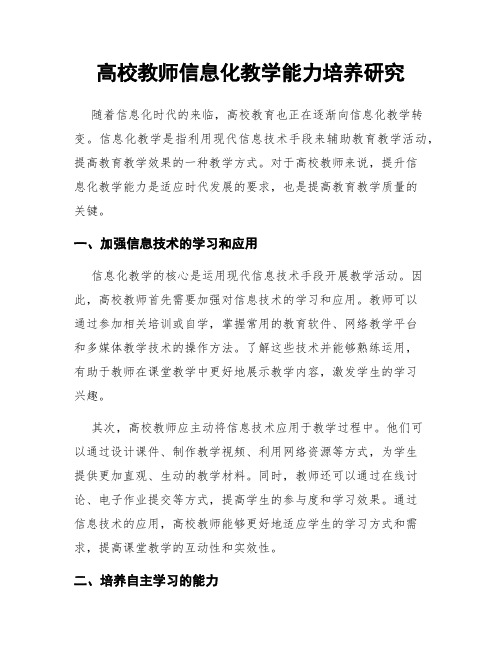 高校教师信息化教学能力培养研究

随着信息化时代的来临，高校教育也正在逐渐向信息化教学转变。信息化教学是指利用现代信息技术手段来辅助教育教学活动，提高教育教学效果的一种教学方式。对于高校教师来说，提升信息化教学能力是适应时代发展的要求，也是提高教育教学质量的关键。

一、加强信息技术的学习和应用

信息化教学的核心是运用现代信息技术手段开展教学活动。因此，高校教师首先需要加强对信息技术的学习和应用。教师可以通过参加相关培训或自学，掌握常用的教育软件、网络教学平台和多媒体教学技术的操作方法。了解这些技术并能够熟练运用，有助于教师在课堂教学中更好地展示教学内容，激发学生的学习兴趣。

其次，高校教师应主动将信息技术应用于教学过程中。他们可以通过设计课件、制作教学视频、利用网络资源等方式，为学生提供更加直观、生动的教学材料。同时，教师还可以通过在线讨论、电子作业提交等方式，提高学生的参与度和学习效果。通过信息技术的应用，高校教师能够更好地适应学生的学习方式和需求，提高课堂教学的互动性和实效性。

二、培养自主学习的能力